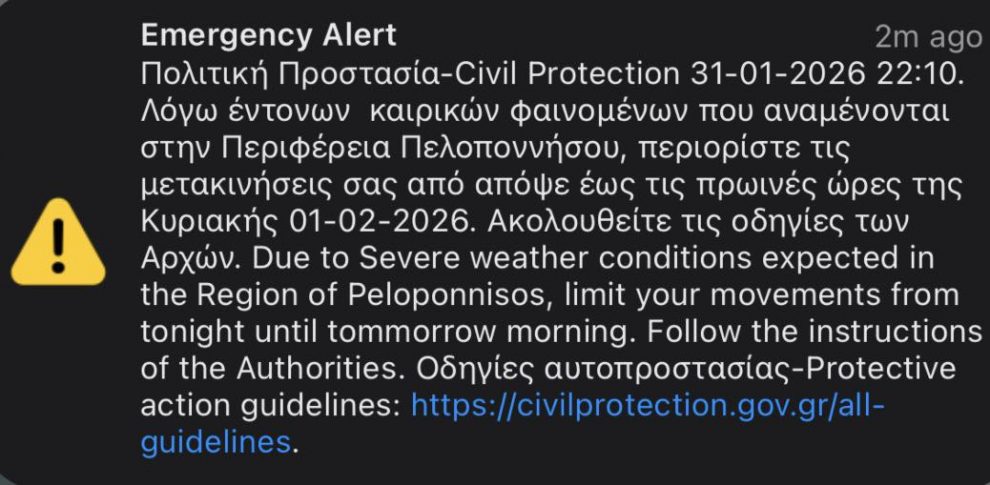 Emergency Alert
2m ago
Πολιτική Προστασία-Civil Protection 31-01-2026 22:10. Λόγω έντονων καιρικών φαινομένων που αναμένονται στην Περιφέρεια Πελοποννήσου, περιορίστε τις μετακινήσεις σας από απόψε έως τις πρωινές ώρες της Κυριακής 01-02-2026. Ακολουθείτε τις οδηγίες των Αρχών. Due to Severe weather conditions expected in the Region of Peloponnisos, limit your movements from tonight until tommorrow morning. Follow the instructions of the Authorities. Οδηγίες αυτοπροστασίας-Protective action guidelines: https://civilprotection.gov.gr/all-guidelines.